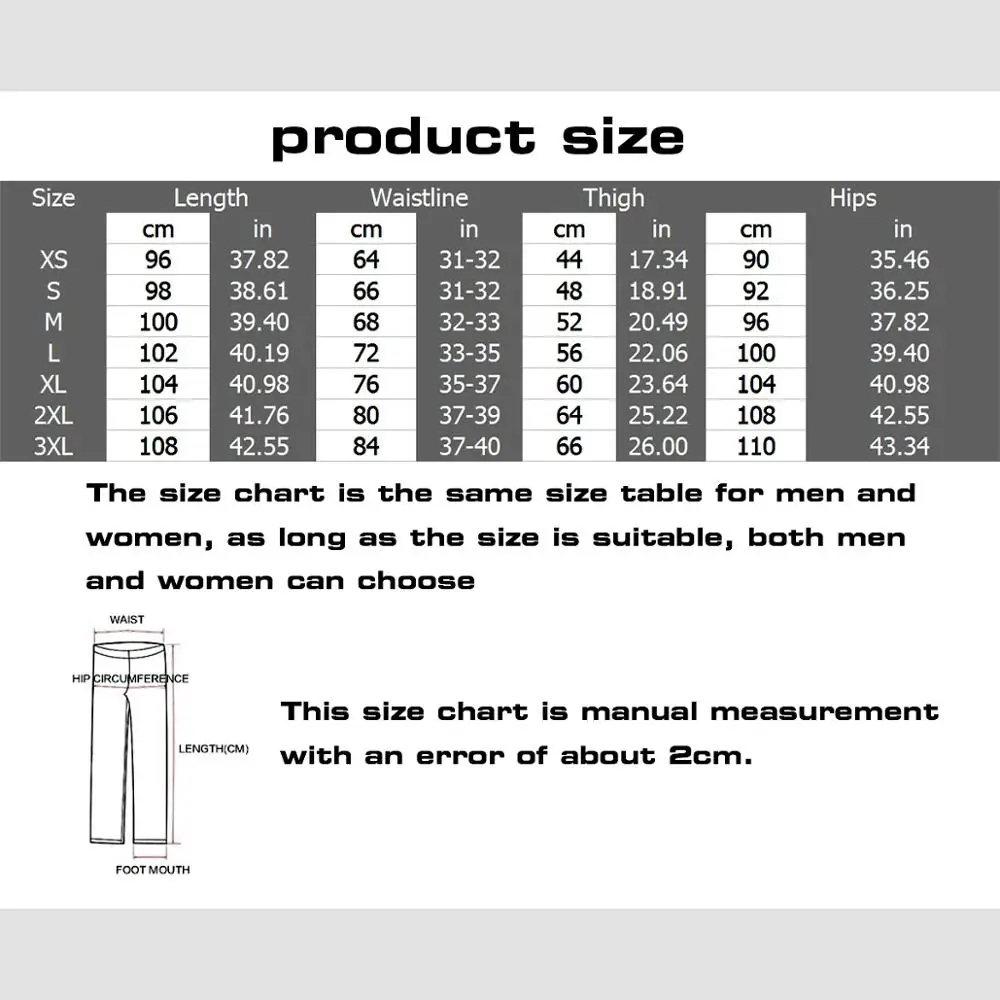 product size

| Size | Length | | Waistline | | Thigh | | Hips | |
|---|---|---|---|---|---|---|---|---|
| | cm | in | cm | in | cm | in | cm | in |
| XS | 96 | 37.82 | 64 | 31-32 | 44 | 17.34 | 90 | 35.46 |
| S | 98 | 38.61 | 66 | 31-32 | 48 | 18.91 | 92 | 36.25 |
| M | 100 | 39.40 | 68 | 32-33 | 52 | 20.49 | 96 | 37.82 |
| L | 102 | 40.19 | 72 | 33-35 | 56 | 22.06 | 100 | 39.40 |
| XL | 104 | 40.98 | 76 | 35-37 | 60 | 23.64 | 104 | 40.98 |
| 2XL | 106 | 41.76 | 80 | 37-39 | 64 | 25.22 | 108 | 42.55 |
| 3XL | 108 | 42.55 | 84 | 37-40 | 66 | 26.00 | 110 | 43.34 |

The size chart is the same size table for men and women, as long as the size is suitable, both men and women can choose

WAIST
HIP CIRCUMFERENCE
LENGTH(CM)
FOOT MOUTH

This size chart is manual measurement with an error of about 2cm.